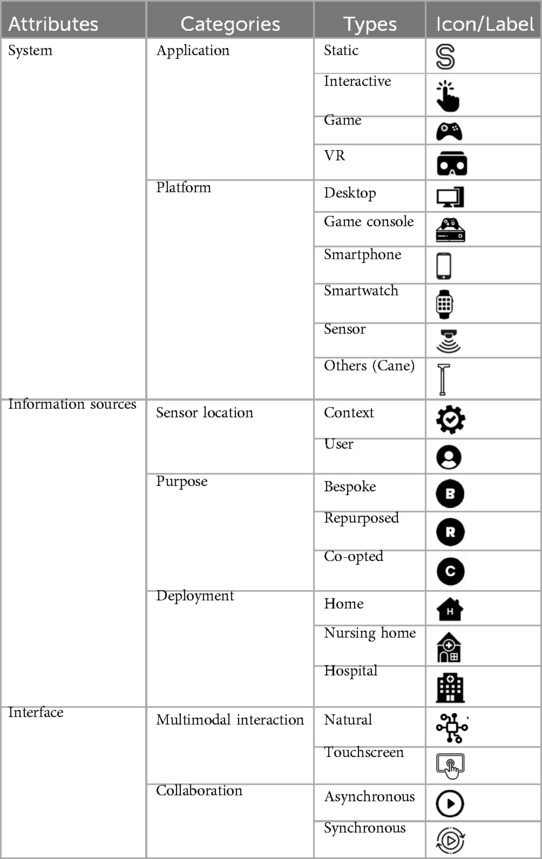 | Attributes | Categories | Types | Icon/Label |
|---|---|---|---|
| System | Application | Static | S |
| | | Interactive | |
| | | Game | |
| | | VR | |
| | Platform | Desktop | |
| | | Game console | |
| | | Smartphone | |
| | | Smartwatch | |
| | | Sensor | |
| | | Others (Cane) | |
| Information sources | Sensor location | Context | |
| | | User | |
| | Purpose | Bespoke | B |
| | | Repurposed | R |
| | | Co-opted | C |
| | Deployment | Home | H |
| | | Nursing home | |
| | | Hospital | |
| Interface | Multimodal interaction | Natural | |
| | | Touchscreen | |
| | Collaboration | Asynchronous | |
| | | Synchronous | |